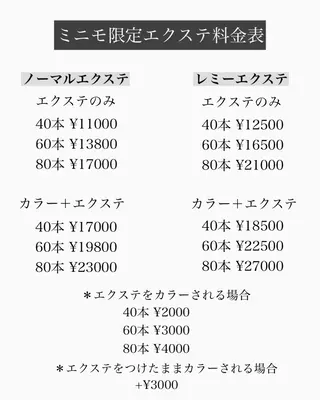 ミニモ限定エクステ料金表

ノーマルエクステ

エクステのみ

40本 ¥11000

60本 ¥13800

80本 ¥17000

カラー＋エクステ

40本 ¥17000

60本 ¥19800

80本 ¥23000

レミーエクステ

エクステのみ

40本 ¥12500

60本 ¥16500

80本 ¥21000

カラー＋エクステ

40本 ¥18500

60本 ¥22500

80本 ¥27000

＊エクステをカラーされる場合
40本 ¥2000
60本 ¥3000
80本 ¥4000

＊エクステをつけたままカラーされる場合
+¥3000